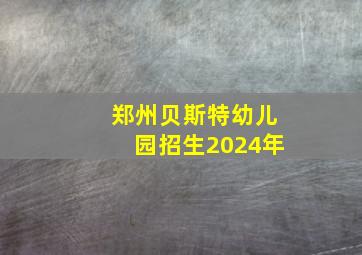 郑州贝斯特幼儿园招生2024年